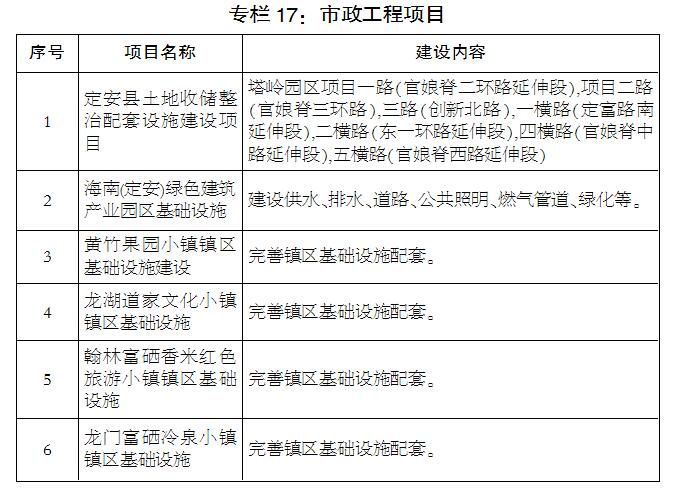 专栏 17：市政工程项目

| 序号 | 项目名称 | 建设内容 |
|---|---|---|
| 1 | 定安县土地收储整治配套设施建设项目 | 塔岭园区项目一路(官娘脊二环路延伸段),项目二路(官娘脊三环路),三路(创新北路),一横路(定富路南延伸段),二横路(东一环路延伸段),四横路(官娘脊中路延伸段),五横路(官娘脊西路延伸段) |
| 2 | 海南(定安)绿色建筑产业园区基础设施 | 建设供水、排水、道路、公共照明、燃气管道、绿化等。 |
| 3 | 黄竹果园小镇镇区基础设施建设 | 完善镇区基础设施配套。 |
| 4 | 龙湖道家文化小镇镇区基础设施 | 完善镇区基础设施配套。 |
| 5 | 翰林富硒香米红色旅游小镇镇区基础设施 | 完善镇区基础设施配套。 |
| 6 | 龙门富硒冷泉小镇镇区基础设施 | 完善镇区基础设施配套。 |